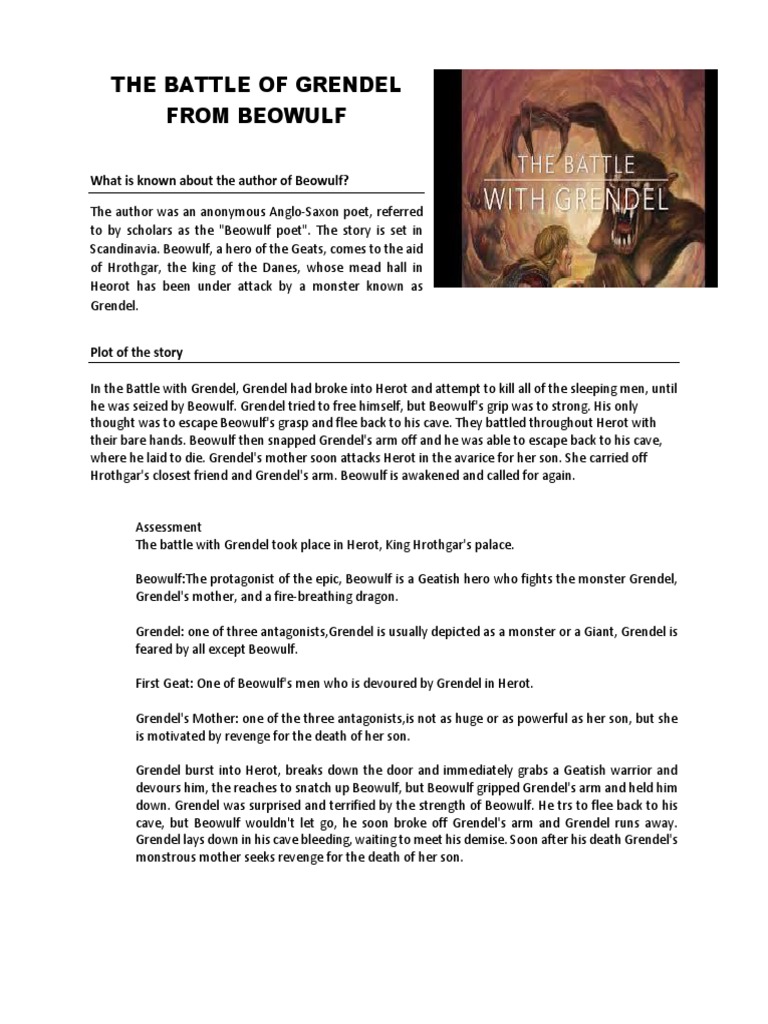 THE BATTLE OF GRENDEL FROM BEOWULF

THE BATTLE WITH GRENDEL

What is known about the author of Beowulf?

The author was an anonymous Anglo-Saxon poet, referred to by scholars as the "Beowulf poet". The story is set in Scandinavia. Beowulf, a hero of the Geats, comes to the aid of Hrothgar, the king of the Danes, whose mead hall in Heorot has been under attack by a monster known as Grendel.

Plot of the story

In the Battle with Grendel, Grendel had broke into Herot and attempt to kill all of the sleeping men, until he was seized by Beowulf. Grendel tried to free himself, but Beowulf's grip was to strong. His only thought was to escape Beowulf's grasp and flee back to his cave. They battled throughout Herot with their bare hands. Beowulf then snapped Grendel's arm off and he was able to escape back to his cave, where he laid to die. Grendel's mother soon attacks Herot in the avarice for her son. She carried off Hrothgar's closest friend and Grendel's arm. Beowulf is awakened and called for again.

Assessment
The battle with Grendel took place in Herot, King Hrothgar's palace.

Beowulf:The protagonist of the epic, Beowulf is a Geatish hero who fights the monster Grendel, Grendel's mother, and a fire-breathing dragon.

Grendel: one of three antagonists,Grendel is usually depicted as a monster or a Giant, Grendel is feared by all except Beowulf.

First Geat: One of Beowulf's men who is devoured by Grendel in Herot.

Grendel's Mother: one of the three antagonists,is not as huge or as powerful as her son, but she is motivated by revenge for the death of her son.

Grendel burst into Herot, breaks down the door and immediately grabs a Geatish warrior and devours him, the reaches to snatch up Beowulf, but Beowulf gripped Grendel's arm and held him down. Grendel was surprised and terrified by the strength of Beowulf. He trs to flee back to his cave, but Beowulf wouldn't let go, he soon broke off Grendel's arm and Grendel runs away. Grendel lays down in his cave bleeding, waiting to meet his demise. Soon after his death Grendel's monstrous mother seeks revenge for the death of her son.